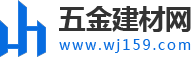 五金建材网
www.wj159.com